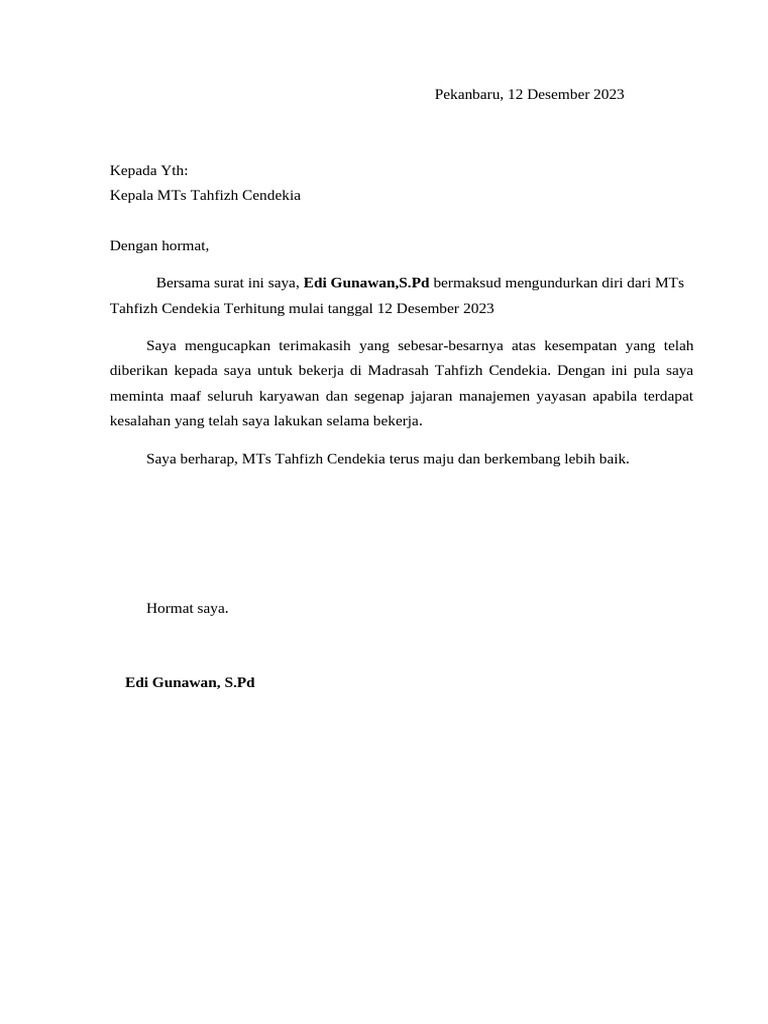 Pekanbaru, 12 Desember 2023

Kepada Yth:
Kepala MTs Tahfizh Cendekia

Dengan hormat,

Bersama surat ini saya, Edi Gunawan,S.Pd bermaksud mengundurkan diri dari MTs Tahfizh Cendekia Terhitung mulai tanggal 12 Desember 2023

Saya mengucapkan terimakasih yang sebesar-besarnya atas kesempatan yang telah diberikan kepada saya untuk bekerja di Madrasah Tahfizh Cendekia. Dengan ini pula saya meminta maaf seluruh karyawan dan segenap jajaran manajemen yayasan apabila terdapat kesalahan yang telah saya lakukan selama bekerja.

Saya berharap, MTs Tahfizh Cendekia terus maju dan berkembang lebih baik.

Hormat saya.

Edi Gunawan, S.Pd